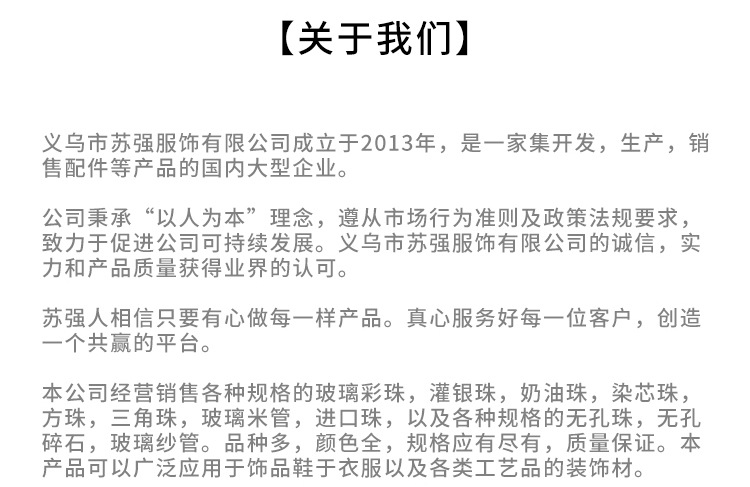 【关于我们】

义乌市苏强服饰有限公司成立于2013年，是一家集开发，生产，销售配件等产品的国内大型企业。

公司秉承“以人为本”理念，遵从市场行为准则及政策法规要求，致力于促进公司可持续发展。义乌市苏强服饰有限公司的诚信，实力和产品质量获得业界的认可。

苏强人相信只要有心做每一样产品。真心服务好每一位客户，创造一个共赢的平台。

本公司经营销售各种规格的玻璃彩珠，灌银珠，奶油珠，染芯珠，方珠，三角珠，玻璃米管，进口珠，以及各种规格的无孔珠，无孔碎石，玻璃纱管。品种多，颜色全，规格应有尽有，质量保证。本产品可以广泛应用于饰品鞋于衣服以及各类工艺品的装饰材。